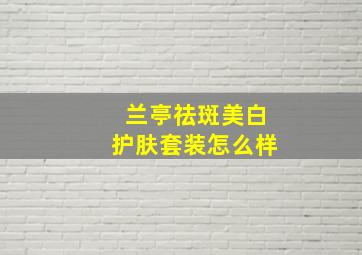 兰亭祛斑美白
护肤套装怎么样